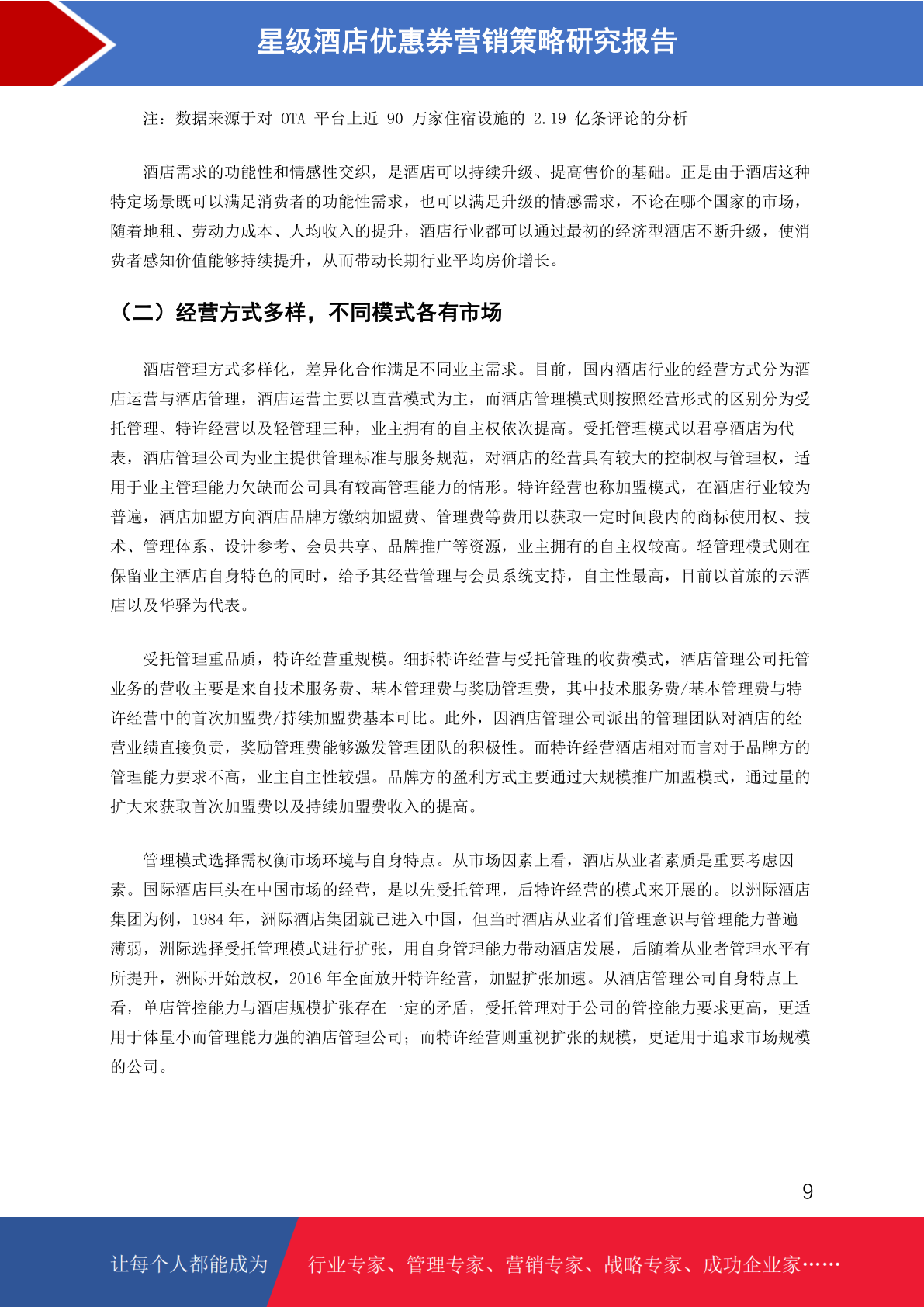 星级酒店优惠券营销策略研究报告

注：数据来源于对 OTA 平台上近 90 万家住宿设施的 2.19 亿条评论的分析

酒店需求的功能性和情感性交织，是酒店可以持续升级、提高售价的基础。正是由于酒店这种特定场景既可以满足消费者的功能性需求，也可以满足升级的情感需求，不论在哪个国家的市场，随着地租、劳动力成本、人均收入的提升，酒店行业都可以通过最初的经济型酒店不断升级，使消费者感知价值能够持续提升，从而带动长期行业平均房价增长。

（二）经营方式多样，不同模式各有市场

酒店管理方式多样化，差异化合作满足不同业主需求。目前，国内酒店行业的经营方式分为酒店运营与酒店管理，酒店运营主要以直营模式为主，而酒店管理模式则按照经营形式的区别分为受托管理、特许经营以及轻管理三种，业主拥有的自主权依次提高。受托管理模式以君亭酒店为代表，酒店管理公司为业主提供管理标准与服务规范，对酒店的经营具有较大的控制权与管理权，适用于业主管理能力欠缺而公司具有较高管理能力的情形。特许经营也称加盟模式，在酒店行业较为普遍，酒店加盟方向酒店品牌方缴纳加盟费、管理费等费用以获取一定时间段内的商标使用权、技术、管理体系、设计参考、会员共享、品牌推广等资源，业主拥有的自主权较高。轻管理模式则在保留业主酒店自身特色的同时，给予其经营管理与会员系统支持，自主性最高，目前以首旅的云酒店以及华驿为代表。

受托管理重品质，特许经营重规模。细拆特许经营与受托管理的收费模式，酒店管理公司托管业务的营收主要是来自技术服务费、基本管理费与奖励管理费，其中技术服务费/基本管理费与特许经营中的首次加盟费/持续加盟费基本可比。此外，因酒店管理公司派出的管理团队对酒店的经营业绩直接负责，奖励管理费能够激发管理团队的积极性。而特许经营酒店相对而言对于品牌方的管理能力要求不高，业主自主性较强。品牌方的盈利方式主要通过大规模推广加盟模式，通过量的扩大来获取首次加盟费以及持续加盟费收入的提高。

管理模式选择需权衡市场环境与自身特点。从市场因素上看，酒店从业者素质是重要考虑因素。国际酒店巨头在中国市场的经营，是以先受托管理，后特许经营的模式来开展的。以洲际酒店集团为例，1984 年，洲际酒店集团就已进入中国，但当时酒店从业者们管理意识与管理能力普遍薄弱，洲际选择受托管理模式进行扩张，用自身管理能力带动酒店发展，后随着从业者管理水平有所提升，洲际开始放权，2016 年全面放开特许经营，加盟扩张加速。从酒店管理公司自身特点上看，单店管控能力与酒店规模扩张存在一定的矛盾，受托管理对于公司的管控能力要求更高，更适用于体量小而管理能力强的酒店管理公司；而特许经营则重视扩张的规模，更适用于追求市场规模的公司。

9

让每个人都能成为 行业专家、管理专家、营销专家、战略专家、成功企业家……